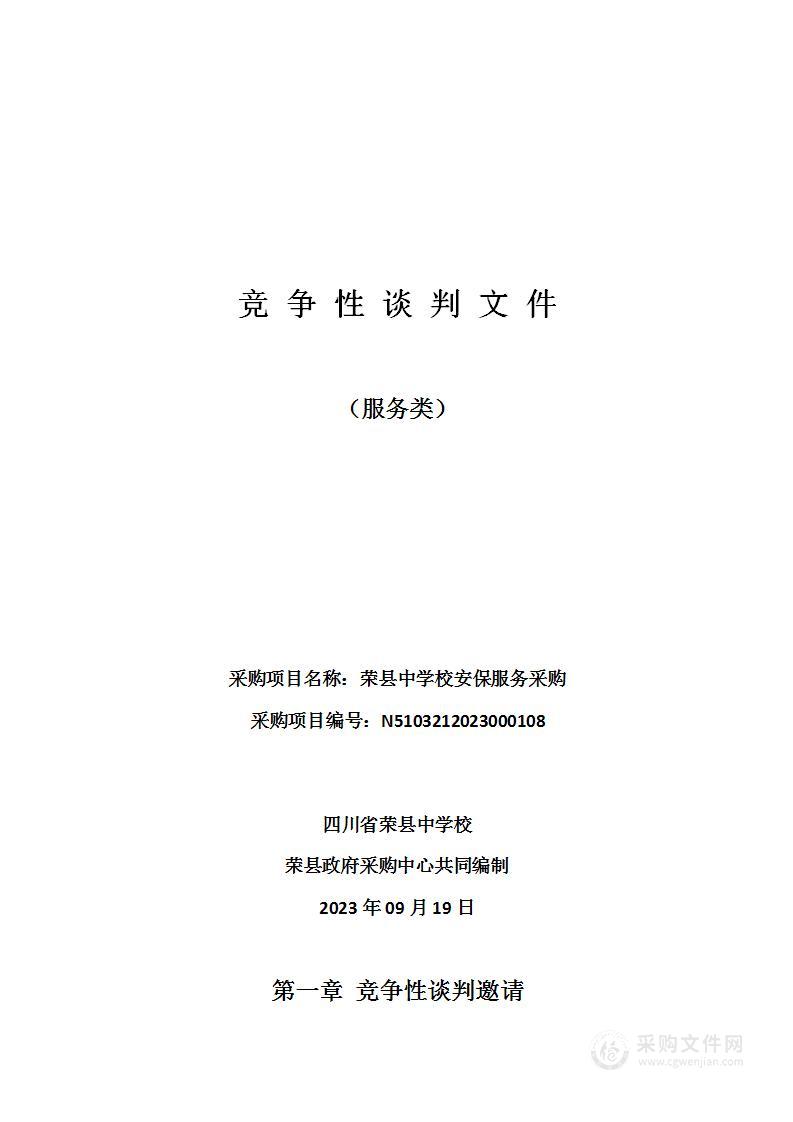 竞 争 性 谈 判 文 件

（服务类）

采购项目名称：荣县中学校安保服务采购

采购项目编号：N5103212023000108

四川省荣县中学校

荣县政府采购中心共同编制

2023 年 09 月 19 日

第一章 竞争性谈判邀请

采购文件网
www.cgwenjian.com